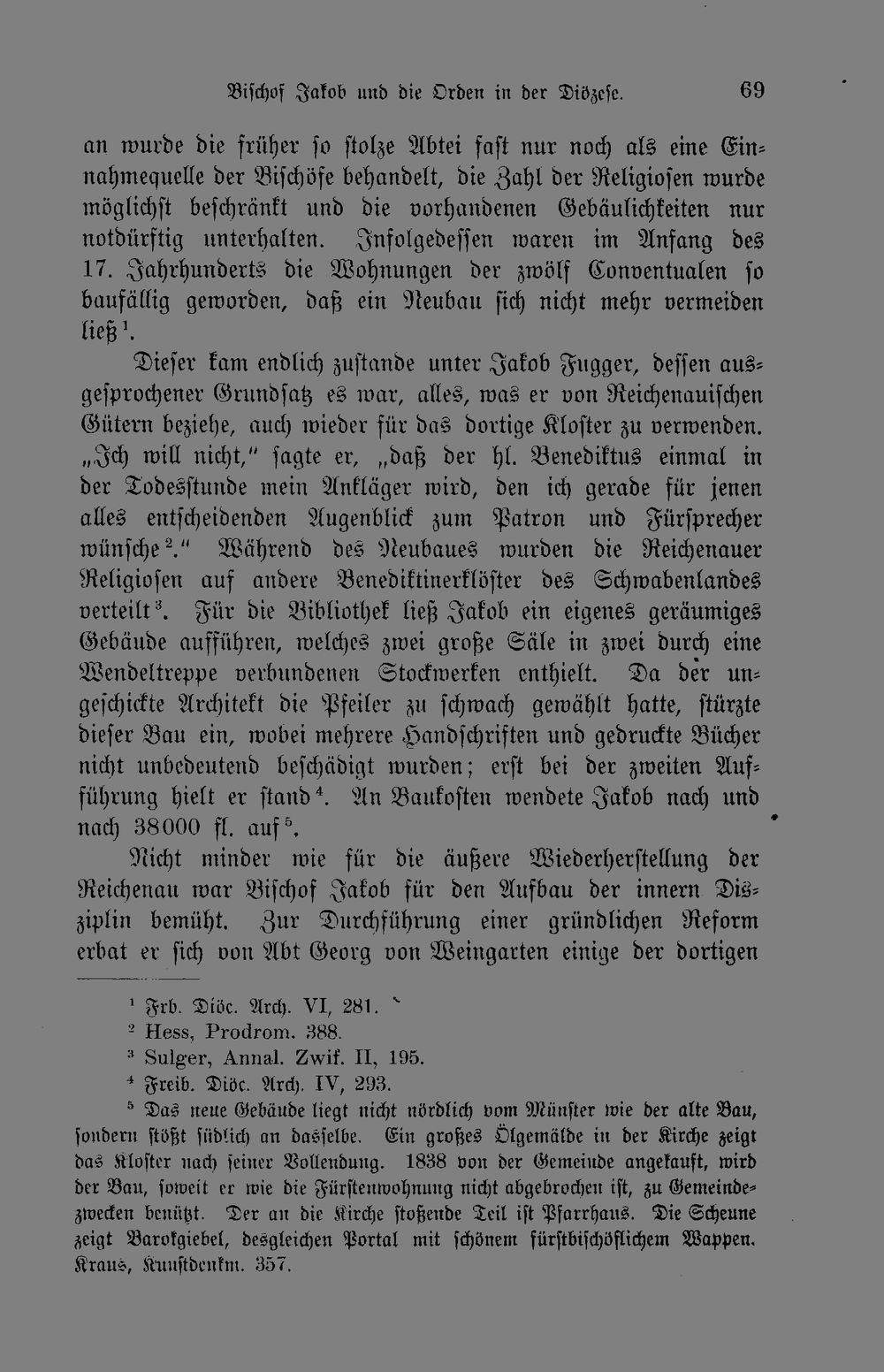 Bischof Jakob und die Orden in der Diözese. 69

an wurde die früher so stolze Abtei fast nur noch als eine Einnahmequelle der Bischöfe behandelt, die Zahl der Religiosen wurde möglichst beschränkt und die vorhandenen Gebäulichkeiten nur notdürftig unterhalten. Infolgedessen waren im Anfang des 17. Jahrhunderts die Wohnungen der zwölf Conventualen so baufällig geworden, daß ein Neubau sich nicht mehr vermeiden ließ$^{1}$.

Dieser kam endlich zustande unter Jakob Fugger, dessen ausgesprochener Grundsatz es war, alles, was er von Reichenauischen Gütern beziehe, auch wieder für das dortige Kloster zu verwenden. „Ich will nicht," sagte er, „daß der hl. Benediktus einmal in der Todesstunde mein Ankläger wird, den ich gerade für jenen alles entscheidenden Augenblick zum Patron und Fürsprecher wünsche$^{2}$." Während des Neubaues wurden die Reichenauer Religiosen auf andere Benediktinerklöster des Schwabenlandes verteilt$^{3}$. Für die Bibliothek ließ Jakob ein eigenes geräumiges Gebäude aufführen, welches zwei große Säle in zwei durch eine Wendeltreppe verbundenen Stockwerken enthielt. Da der ungeschickte Architekt die Pfeiler zu schwach gewählt hatte, stürzte dieser Bau ein, wobei mehrere Handschriften und gedruckte Bücher nicht unbedeutend beschädigt wurden; erst bei der zweiten Aufführung hielt er stand$^{4}$. An Baukosten wendete Jakob nach und nach 38000 fl. auf$^{5}$.

Nicht minder wie für die äußere Wiederherstellung der Reichenau war Bischof Jakob für den Aufbau der innern Disziplin bemüht. Zur Durchführung einer gründlichen Reform erbat er sich von Abt Georg von Weingarten einige der dortigen

$^{1}$ Frb. Diöc. Arch. VI, 281.
$^{2}$ Hess, Prodrom. 388.
$^{3}$ Sulger, Annal. Zwif. II, 195.
$^{4}$ Freib. Diöc. Arch. IV, 293.
$^{5}$ Das neue Gebäude liegt nicht nördlich vom Münster wie der alte Bau, sondern stößt südlich an dasselbe. Ein großes Ölgemälde in der Kirche zeigt das Kloster nach seiner Vollendung. 1838 von der Gemeinde angekauft, wird der Bau, soweit er wie die Fürstenwohnung nicht abgebrochen ist, zu Gemeindezwecken benützt. Der an die Kirche stoßende Teil ist Pfarrhaus. Die Scheune zeigt Barokgiebel, desgleichen Portal mit schönem fürstbischöflichem Wappen. Kraus, Kunstdenkm. 357.